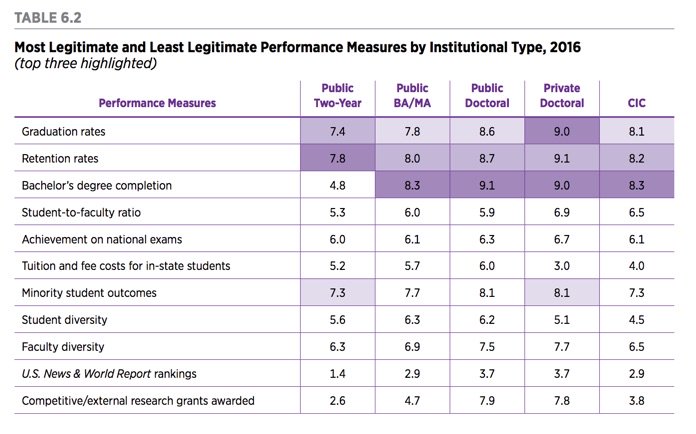 TABLE 6.2

Most Legitimate and Least Legitimate Performance Measures by Institutional Type, 2016
(top three highlighted)

| Performance Measures | Public Two-Year | Public BA/MA | Public Doctoral | Private Doctoral | CIC |
|---|---|---|---|---|---|
| Graduation rates | 7.4 | 7.8 | 8.6 | 9.0 | 8.1 |
| Retention rates | 7.8 | 8.0 | 8.7 | 9.1 | 8.2 |
| Bachelor's degree completion | 4.8 | 8.3 | 9.1 | 9.0 | 8.3 |
| Student-to-faculty ratio | 5.3 | 6.0 | 5.9 | 6.9 | 6.5 |
| Achievement on national exams | 6.0 | 6.1 | 6.3 | 6.7 | 6.1 |
| Tuition and fee costs for in-state students | 5.2 | 5.7 | 6.0 | 3.0 | 4.0 |
| Minority student outcomes | 7.3 | 7.7 | 8.1 | 8.1 | 7.3 |
| Student diversity | 5.6 | 6.3 | 6.2 | 5.1 | 4.5 |
| Faculty diversity | 6.3 | 6.9 | 7.5 | 7.7 | 6.5 |
| U.S. News & World Report rankings | 1.4 | 2.9 | 3.7 | 3.7 | 2.9 |
| Competitive/external research grants awarded | 2.6 | 4.7 | 7.9 | 7.8 | 3.8 |